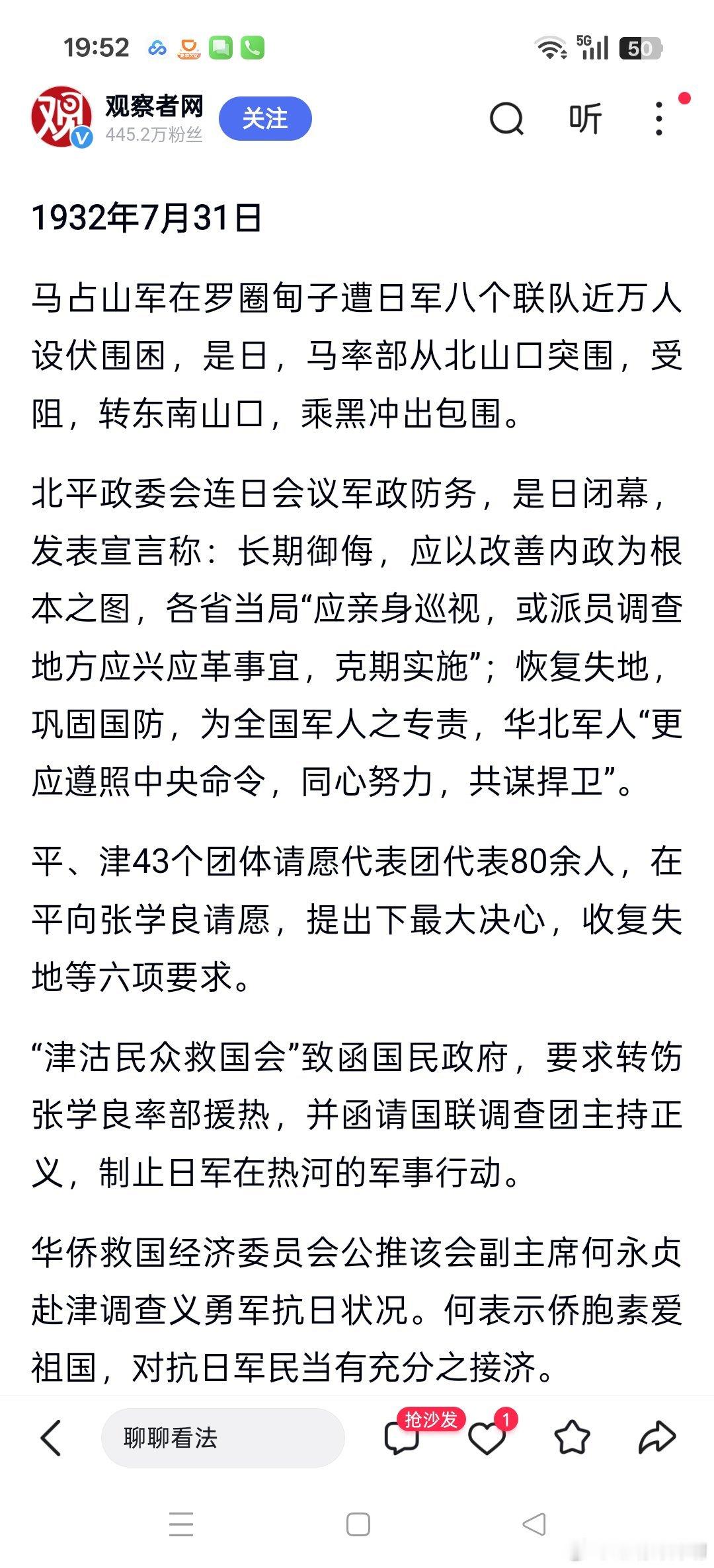 19:52 5G 50

观察者网
445.2万粉丝
关注
听

1932年7月31日

马占山军在罗圈甸子遭日军八个联队近万人设伏围困，是日，马率部从北山口突围，受阻，转东南山口，乘黑冲出包围。

北平政委会连日会议军政防务，是日闭幕，发表宣言称：长期御侮，应以改善内政为根本之图，各省当局“应亲身巡视，或派员调查地方应兴应革事宜，克期实施”；恢复失地，巩固国防，为全国军人之专责，华北军人“更应遵照中央命令，同心努力，共谋捍卫”。

平、津43个团体请愿代表团代表80余人，在平向张学良请愿，提出下最大决心，收复失地等六项要求。

“津沽民众救国会”致函国民政府，要求转饬张学良率部援热，并函请国联调查团主持正义，制止日军在热河的军事行动。

华侨救国经济委员会公推该会副主席何永贞赴津调查义勇军抗日状况。何表示侨胞素爱祖国，对抗日军民当有充分之接济。

聊聊看法
抢沙发
1